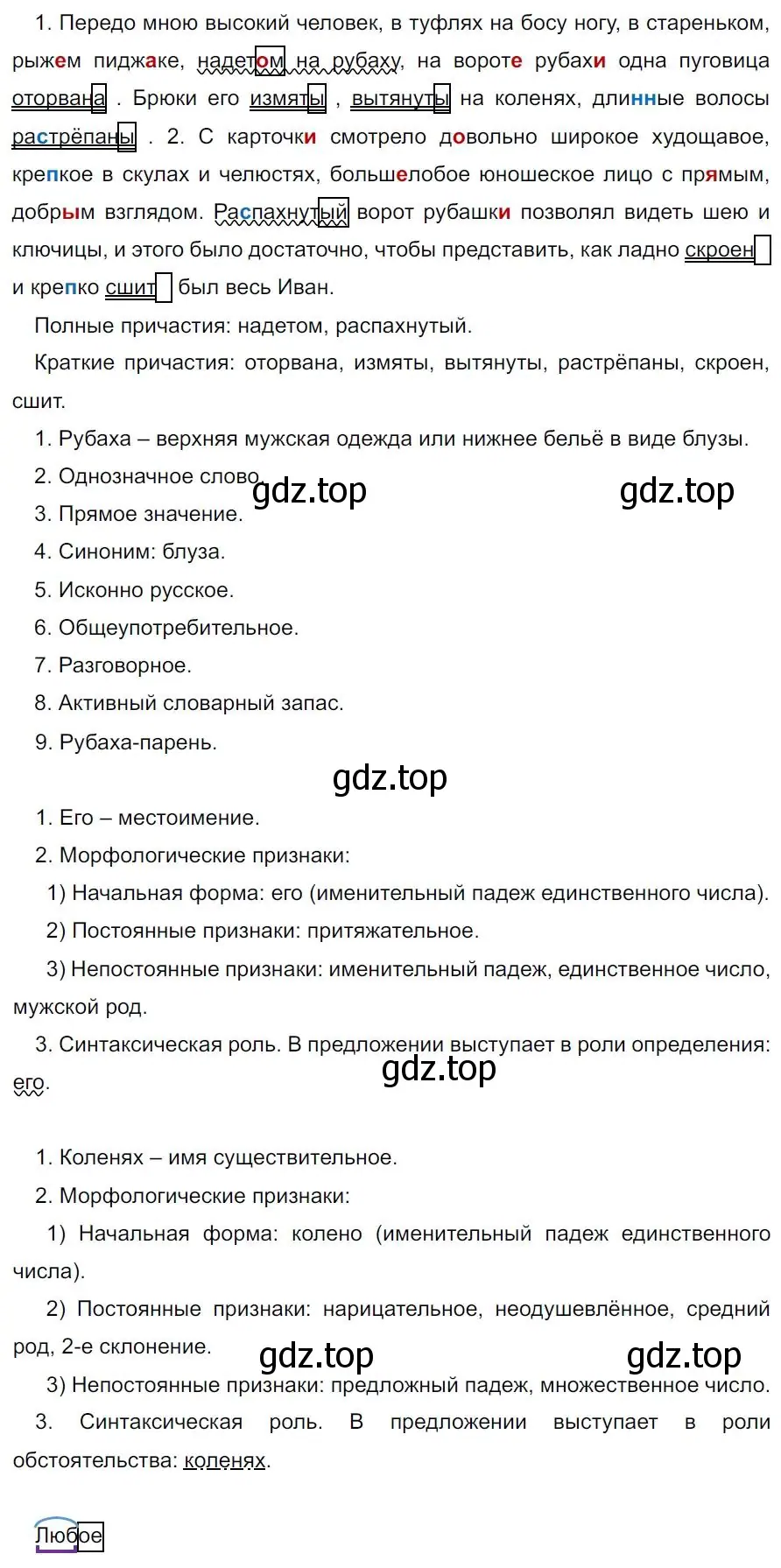 1. Передо мною высокий человек, в туфлях на босу ногу, в стареньком, рыжем пиджаке, надетом на рубаху, на вороте рубахи одна пуговица оторвана . Брюки его измяты , вытянуты на коленях, длинные волосы растрёпаны . 2. С карточки смотрело довольно широкое худощавое, крепкое в скулах и челюстях, большелобое юношеское лицо с прямым, добрым взглядом. Распахнутый ворот рубашки позволял видеть шею и ключицы, и этого было достаточно, чтобы представить, как ладно скроен и крепко сшит был весь Иван.

Полные причастия: надетом, распахнутый.

Краткие причастия: оторвана, измяты, вытянуты, растрёпаны, скроен, сшит.

1. Рубаха – верхняя мужская одежда или нижнее бельё в виде блузы.

2. Однозначное слово.

gdz.top gdz.top

3. Прямое значение.

4. Синоним: блуза.

5. Исконно русское.

6. Общеупотребительное.

7. Разговорное.

8. Активный словарный запас.

9. Рубаха-парень.

gdz.top

1. Его – местоимение.

2. Морфологические признаки:

1) Начальная форма: его (именительный падеж единственного числа).

2) Постоянные признаки: притяжательное.

3) Непостоянные признаки: именительный падеж, единственное число, мужской род.

3. Синтаксическая роль. В предложении выступает в роли определения: его.

gdz.top

1. Коленях – имя существительное.

2. Морфологические признаки:

1) Начальная форма: колено (именительный падеж единственного числа).

2) Постоянные признаки: нарицательное, неодушевлённое, средний род, 2-е склонение.

gdz.top gdz.top

3) Непостоянные признаки: предложный падеж, множественное число.

3. Синтаксическая роль. В предложении выступает в роли обстоятельства: коленях.

Любое